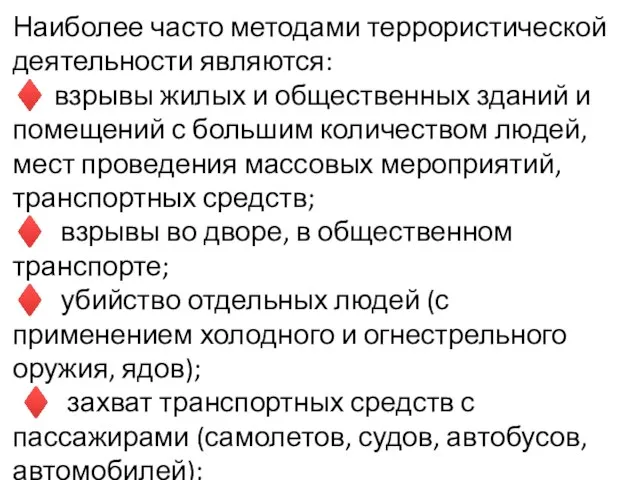 Наиболее часто методами террористической деятельности являются:
♦ взрывы жилых и общественных зданий и помещений с большим количеством людей, мест проведения массовых мероприятий, транспортных средств;
♦ взрывы во дворе, в общественном транспорте;
♦ убийство отдельных людей (с применением холодного и огнестрельного оружия, ядов);
♦ захват транспортных средств с пассажирами (самолетов, судов, автобусов, автомобилей);